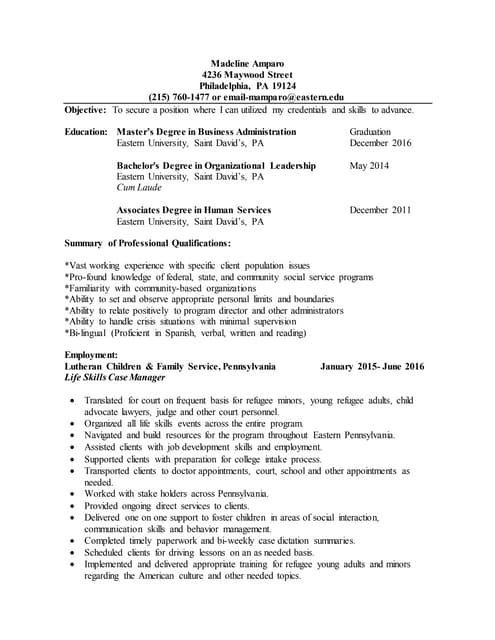 Madeline Amparo
4236 Maywood Street
Philadelphia, PA 19124
(215) 760-1477 or email-mamparo@eastern.edu

Objective: To secure a position where I can utilized my credentials and skills to advance.

Education: Master's Degree in Business Administration Graduation
Eastern University, Saint David's, PA December 2016

Bachelor's Degree in Organizational Leadership May 2014
Eastern University, Saint David's, PA
Cum Laude

Associates Degree in Human Services December 2011
Eastern University, Saint David's, PA

Summary of Professional Qualifications:

*Vast working experience with specific client population issues
*Pro-found knowledge of federal, state, and community social service programs
*Familiarity with community-based organizations
*Ability to set and observe appropriate personal limits and boundaries
*Ability to relate positively to program director and other administrators
*Ability to handle crisis situations with minimal supervision
*Bi-lingual (Proficient in Spanish, verbal, written and reading)

Employment:
Lutheran Children & Family Service, Pennsylvania January 2015- June 2016
Life Skills Case Manager

• Translated for court on frequent basis for refugee minors, young refugee adults, child advocate lawyers, judge and other court personnel.
• Organized all life skills events across the entire program.
• Navigated and build resources for the program throughout Eastern Pennsylvania.
• Assisted clients with job development skills and employment.
• Supported clients with preparation for college intake process.
• Transported clients to doctor appointments, court, school and other appointments as needed.
• Worked with stake holders across Pennsylvania.
• Provided ongoing direct services to clients.
• Delivered one on one support to foster children in areas of social interaction, communication skills and behavior management.
• Completed timely paperwork and bi-weekly case dictation summaries.
• Scheduled clients for driving lessons on an as needed basis.
• Implemented and delivered appropriate training for refugee young adults and minors regarding the American culture and other needed topics.